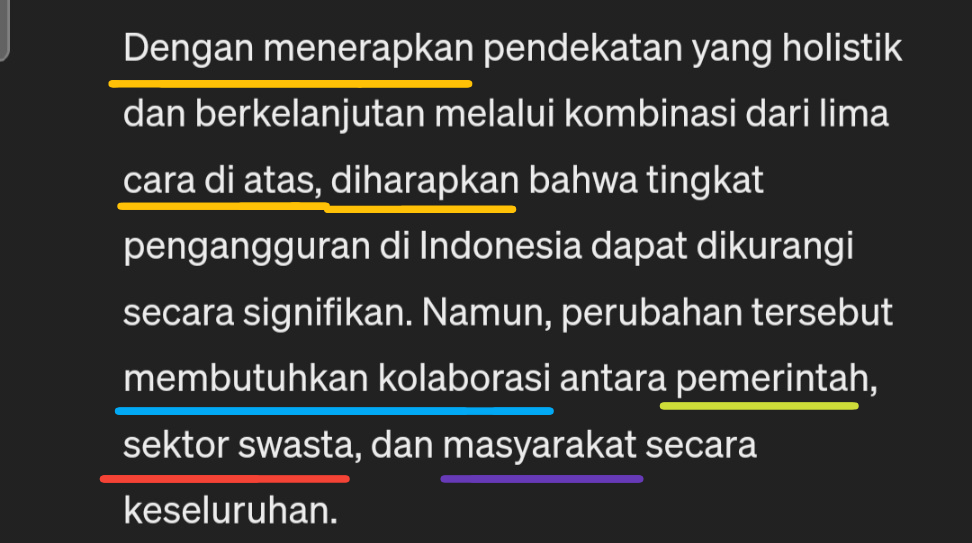 Dengan menerapkan pendekatan yang holistik dan berkelanjutan melalui kombinasi dari lima cara di atas, diharapkan bahwa tingkat pengangguran di Indonesia dapat dikurangi secara signifikan. Namun, perubahan tersebut membutuhkan kolaborasi antara pemerintah, sektor swasta, dan masyarakat secara keseluruhan.